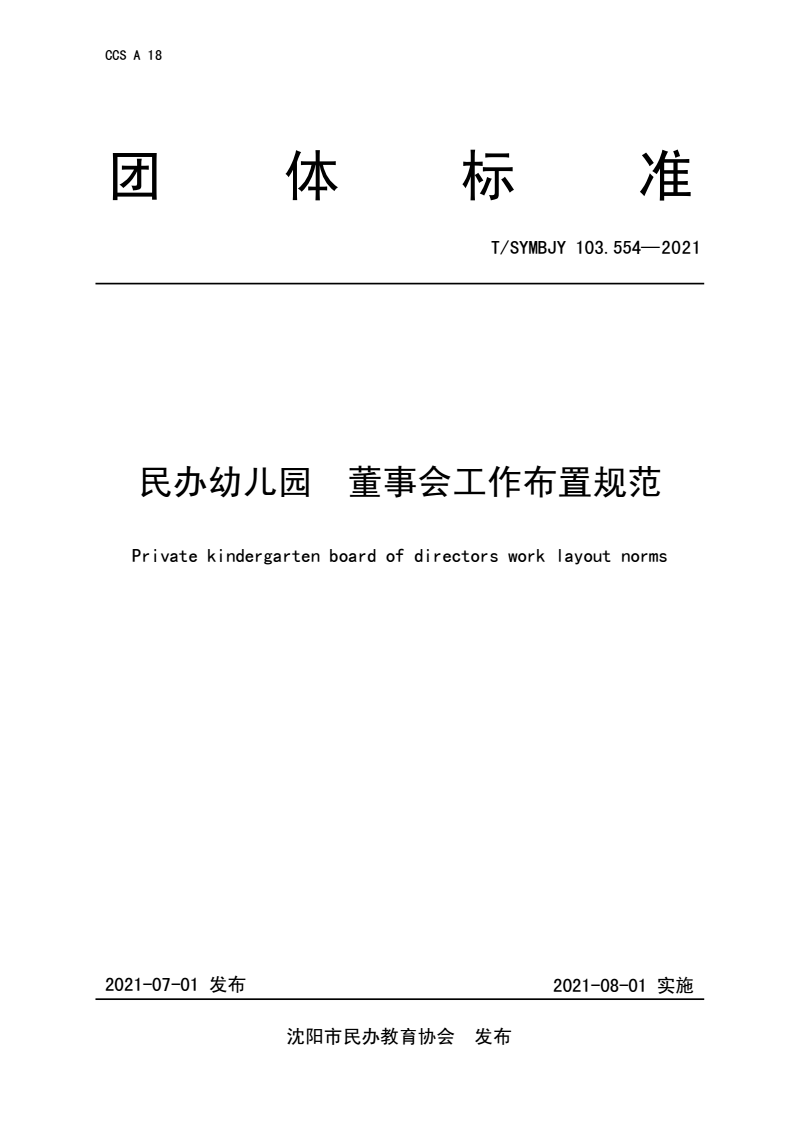 CCS A 18

团 体 标 准

T/SYMBJY 103.554—2021

民办幼儿园 董事会工作布置规范

Private kindergarten board of directors work layout norms

2021-07-01 发布

2021-08-01 实施

沈阳市民办教育协会 发布